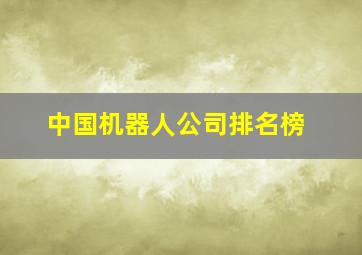 中国机器人公司排名榜